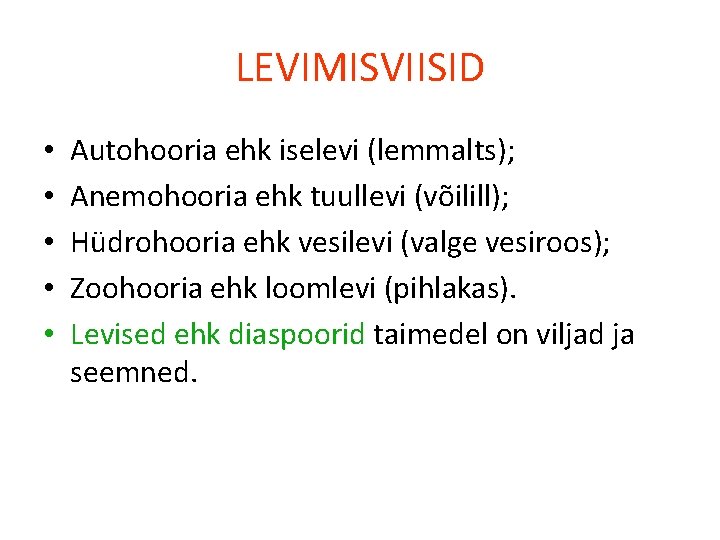 LEVIMISVIISID

• Autohooria ehk iselevi (lemmalts);
• Anemohooria ehk tuullevi (võilill);
• Hüdrohooria ehk vesilevi (valge vesiroos);
• Zoohooria ehk loomlevi (pihlakas).
• Levised ehk diaspoorid taimedel on viljad ja seemned.